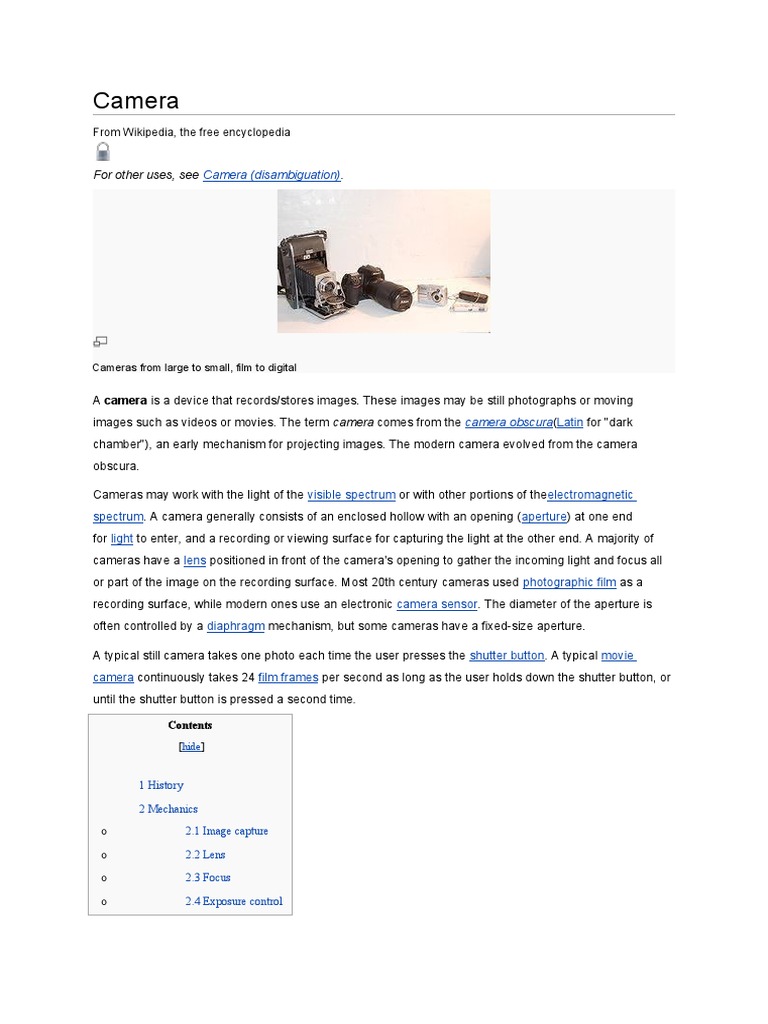 Camera

From Wikipedia, the free encyclopedia

For other uses, see Camera (disambiguation).

Cameras from large to small, film to digital

A camera is a device that records/stores images. These images may be still photographs or moving images such as videos or movies. The term camera comes from the camera obscura(Latin for "dark chamber"), an early mechanism for projecting images. The modern camera evolved from the camera obscura.

Cameras may work with the light of the visible spectrum or with other portions of theelectromagnetic spectrum. A camera generally consists of an enclosed hollow with an opening (aperture) at one end for light to enter, and a recording or viewing surface for capturing the light at the other end. A majority of cameras have a lens positioned in front of the camera's opening to gather the incoming light and focus all or part of the image on the recording surface. Most 20th century cameras used photographic film as a recording surface, while modern ones use an electronic camera sensor. The diameter of the aperture is often controlled by a diaphragm mechanism, but some cameras have a fixed-size aperture.

A typical still camera takes one photo each time the user presses the shutter button. A typical movie camera continuously takes 24 film frames per second as long as the user holds down the shutter button, or until the shutter button is pressed a second time.

Contents
[hide]

1 History
2 Mechanics
o 2.1 Image capture
o 2.2 Lens
o 2.3 Focus
o 2.4 Exposure control